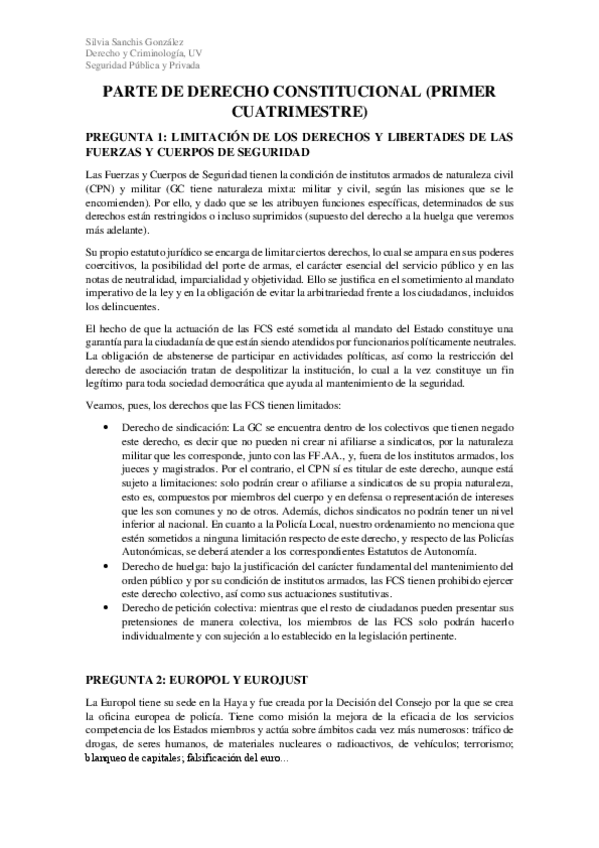 Silvia Sanchis González
Derecho y Criminología, UV
Seguridad Pública y Privada

PARTE DE DERECHO CONSTITUCIONAL (PRIMER CUATRIMESTRE)

PREGUNTA 1: LIMITACIÓN DE LOS DERECHOS Y LIBERTADES DE LAS FUERZAS Y CUERPOS DE SEGURIDAD

Las Fuerzas y Cuerpos de Seguridad tienen la condición de institutos armados de naturaleza civil (CPN) y militar (GC tiene naturaleza mixta: militar y civil, según las misiones que se le encomienden). Por ello, y dado que se les atribuyen funciones específicas, determinados de sus derechos están restringidos o incluso suprimidos (supuesto del derecho a la huelga que veremos más adelante).

Su propio estatuto jurídico se encarga de limitar ciertos derechos, lo cual se ampara en sus poderes coercitivos, la posibilidad del porte de armas, el carácter esencial del servicio público y en las notas de neutralidad, imparcialidad y objetividad. Ello se justifica en el sometimiento al mandato imperativo de la ley y en la obligación de evitar la arbitrariedad frente a los ciudadanos, incluidos los delincuentes.

El hecho de que la actuación de las FCS esté sometida al mandato del Estado constituye una garantía para la ciudadanía de que están siendo atendidos por funcionarios políticamente neutrales. La obligación de abstenerse de participar en actividades políticas, así como la restricción del derecho de asociación tratan de despolitizar la institución, lo cual a la vez constituye un fin legítimo para toda sociedad democrática que ayuda al mantenimiento de la seguridad.

Veamos, pues, los derechos que las FCS tienen limitados:

• Derecho de sindicación: La GC se encuentra dentro de los colectivos que tienen negado este derecho, es decir que no pueden ni crear ni afiliarse a sindicatos, por la naturaleza militar que les corresponde, junto con las FF.AA., y, fuera de los institutos armados, los jueces y magistrados. Por el contrario, el CPN sí es titular de este derecho, aunque está sujeto a limitaciones: solo podrán crear o afiliarse a sindicatos de su propia naturaleza, esto es, compuestos por miembros del cuerpo y en defensa o representación de intereses que les son comunes y no de otros. Además, dichos sindicatos no podrán tener un nivel inferior al nacional. En cuanto a la Policía Local, nuestro ordenamiento no menciona que estén sometidos a ninguna limitación respecto de este derecho, y respecto de las Policías Autonómicas, se deberá atender a los correspondientes Estatutos de Autonomía.
• Derecho de huelga: bajo la justificación del carácter fundamental del mantenimiento del orden público y por su condición de institutos armados, las FCS tienen prohibido ejercer este derecho colectivo, así como sus actuaciones sustitutivas.
• Derecho de petición colectiva: mientras que el resto de ciudadanos pueden presentar sus pretensiones de manera colectiva, los miembros de las FCS solo podrán hacerlo individualmente y con sujeción a lo establecido en la legislación pertinente.

PREGUNTA 2: EUROPOL Y EUROJUST

La Europol tiene su sede en la Haya y fue creada por la Decisión del Consejo por la que se crea la oficina europea de policía. Tiene como misión la mejora de la eficacia de los servicios competencia de los Estados miembros y actúa sobre ámbitos cada vez más numerosos: tráfico de drogas, de seres humanos, de materiales nucleares o radioactivos, de vehículos; terrorismo; blanqueo de capitales; falsificación del euro...